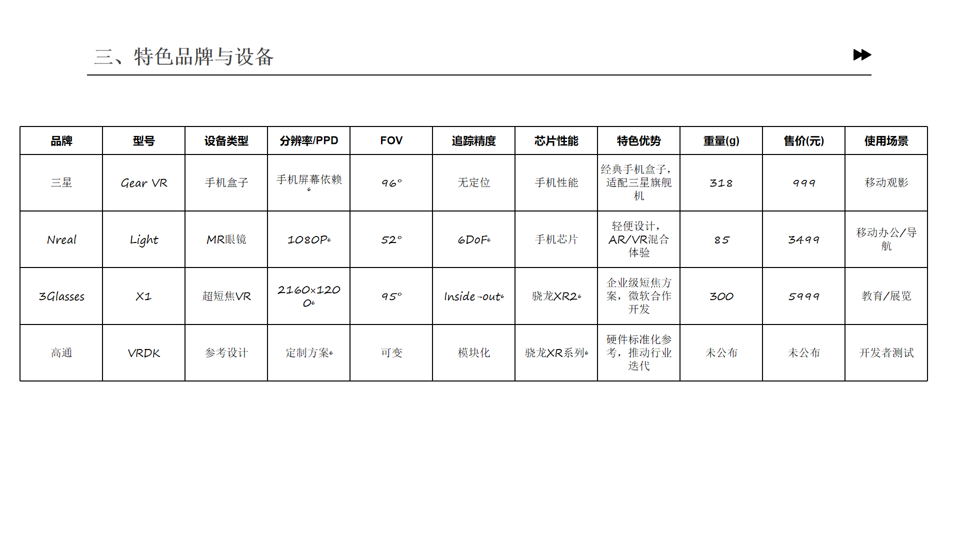 三、特色品牌与设备

| 品牌 | 型号 | 设备类型 | 分辨率/PPD | FOV | 追踪精度 | 芯片性能 | 特色优势 | 重量(g) | 售价(元) | 使用场景 |
|---|---|---|---|---|---|---|---|---|---|---|
| 三星 | Gear VR | 手机盒子 | 手机屏幕依赖 | 96° | 无定位 | 手机性能 | 经典手机盒子，适配三星旗舰机 | 318 | 999 | 移动观影 |
| Nreal | Light | MR眼镜 | 1080P | 52° | 6DoF | 手机芯片 | 轻便设计，AR/VR混合体验 | 85 | 3499 | 移动办公/导航 |
| 3Glasses | X1 | 超短焦VR | 2160×1200 | 95° | Inside-out | 骁龙XR2 | 企业级短焦方案，微软合作开发 | 300 | 5999 | 教育/展览 |
| 高通 | VRDK | 参考设计 | 定制方案 | 可变 | 模块化 | 骁龙XR系列 | 硬件标准化参考，推动行业迭代 | 未公布 | 未公布 | 开发者测试 |